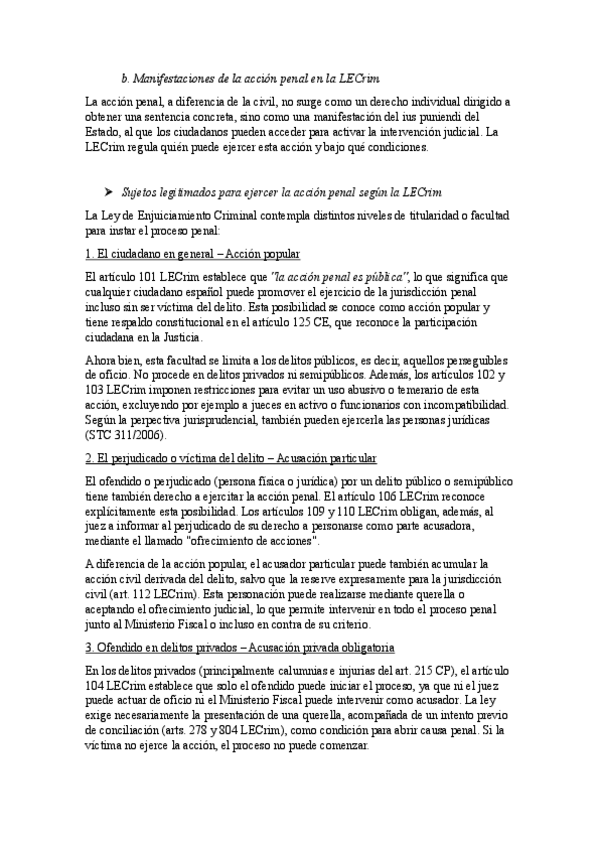 b. Manifestaciones de la acción penal en la LECrim

La acción penal, a diferencia de la civil, no surge como un derecho individual dirigido a obtener una sentencia concreta, sino como una manifestación del ius puniendi del Estado, al que los ciudadanos pueden acceder para activar la intervención judicial. La LECrim regula quién puede ejercer esta acción y bajo qué condiciones.

➤ Sujetos legitimados para ejercer la acción penal según la LECrim

La Ley de Enjuiciamiento Criminal contempla distintos niveles de titularidad o facultad para instar el proceso penal:

1. El ciudadano en general – Acción popular

El artículo 101 LECrim establece que "la acción penal es pública", lo que significa que cualquier ciudadano español puede promover el ejercicio de la jurisdicción penal incluso sin ser víctima del delito. Esta posibilidad se conoce como acción popular y tiene respaldo constitucional en el artículo 125 CE, que reconoce la participación ciudadana en la Justicia.

Ahora bien, esta facultad se limita a los delitos públicos, es decir, aquellos perseguibles de oficio. No procede en delitos privados ni semipúblicos. Además, los artículos 102 y 103 LECrim imponen restricciones para evitar un uso abusivo o temerario de esta acción, excluyendo por ejemplo a jueces en activo o funcionarios con incompatibilidad. Según la perpectiva jurisprudencial, también pueden ejercerla las personas jurídicas (STC 311/2006).

2. El perjudicado o víctima del delito – Acusación particular

El ofendido o perjudicado (persona física o jurídica) por un delito público o semipúblico tiene también derecho a ejercitar la acción penal. El artículo 106 LECrim reconoce explícitamente esta posibilidad. Los artículos 109 y 110 LECrim obligan, además, al juez a informar al perjudicado de su derecho a personarse como parte acusadora, mediante el llamado "ofrecimiento de acciones".

A diferencia de la acción popular, el acusador particular puede también acumular la acción civil derivada del delito, salvo que la reserve expresamente para la jurisdicción civil (art. 112 LECrim). Esta personación puede realizarse mediante querella o aceptando el ofrecimiento judicial, lo que permite intervenir en todo el proceso penal junto al Ministerio Fiscal o incluso en contra de su criterio.

3. Ofendido en delitos privados – Acusación privada obligatoria

En los delitos privados (principalmente calumnias e injurias del art. 215 CP), el artículo 104 LECrim establece que solo el ofendido puede iniciar el proceso, ya que ni el juez puede actuar de oficio ni el Ministerio Fiscal puede intervenir como acusador. La ley exige necesariamente la presentación de una querella, acompañada de un intento previo de conciliación (arts. 278 y 804 LECrim), como condición para abrir causa penal. Si la víctima no ejerce la acción, el proceso no puede comenzar.